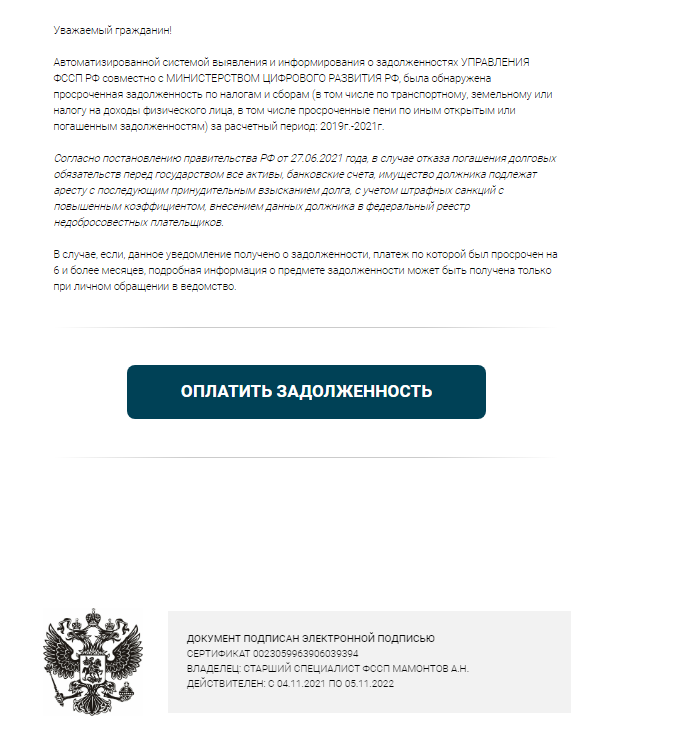 Уважаемый гражданин!

Автоматизированной системой выявления и информирования о задолженностях УПРАВЛЕНИЯ ФССП РФ совместно с МИНИСТЕРСТВОМ ЦИФРОВОГО РАЗВИТИЯ РФ, была обнаружена просроченная задолженность по налогам и сборам (в том числе по транспортному, земельному или налогу на доходы физического лица, в том числе просроченные пени по иным открытым или погашенным задолженностям) за расчетный период: 2019г.-2021г.

Согласно постановлению правительства РФ от 27.06.2021 года, в случае отказа погашения долговых обязательств перед государством все активы, банковские счета, имущество должника подлежат аресту с последующим принудительным взысканием долга, с учетом штрафных санкций с повышенным коэффициентом, внесением данных должника в федеральный реестр недобросовестных плательщиков.

В случае, если, данное уведомление получено о задолженности, платеж по которой был просрочен на 6 и более месяцев, подробная информация о предмете задолженности может быть получена только при личном обращении в ведомство.

ОПЛАТИТЬ ЗАДОЛЖЕННОСТЬ

ДОКУМЕНТ ПОДПИСАН ЭЛЕКТРОННОЙ ПОДПИСЬЮ
СЕРТИФИКАТ 0023059963906039394
ВЛАДЕЛЕЦ: СТАРШИЙ СПЕЦИАЛИСТ ФССП МАМОНТОВ А.Н.
ДЕЙСТВИТЕЛЕН: С 04.11.2021 ПО 05.11.2022